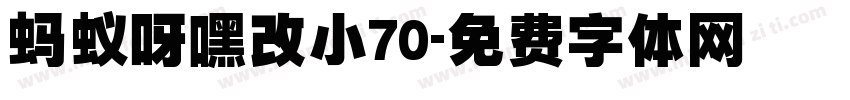 蚂蚁呀嘿改小70-免费字体网